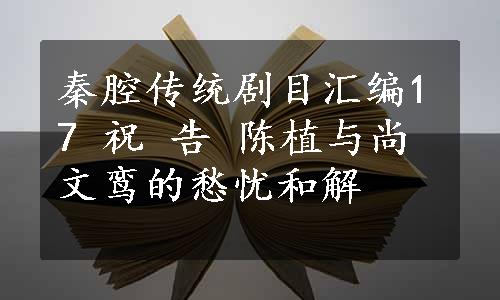 秦腔传统剧目汇编17 祝 告 陈植与尚文鸾的愁忧和解